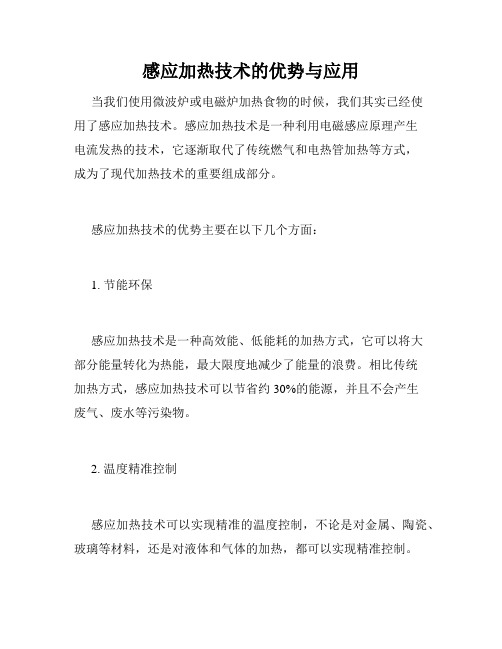 感应加热技术的优势与应用

当我们使用微波炉或电磁炉加热食物的时候，我们其实已经使用了感应加热技术。感应加热技术是一种利用电磁感应原理产生电流发热的技术，它逐渐取代了传统燃气和电热管加热等方式，成为了现代加热技术的重要组成部分。

感应加热技术的优势主要在以下几个方面：

1. 节能环保

感应加热技术是一种高效能、低能耗的加热方式，它可以将大部分能量转化为热能，最大限度地减少了能量的浪费。相比传统加热方式，感应加热技术可以节省约 30%的能源，并且不会产生废气、废水等污染物。

2. 温度精准控制

感应加热技术可以实现精准的温度控制，不论是对金属、陶瓷、玻璃等材料，还是对液体和气体的加热，都可以实现精准控制。